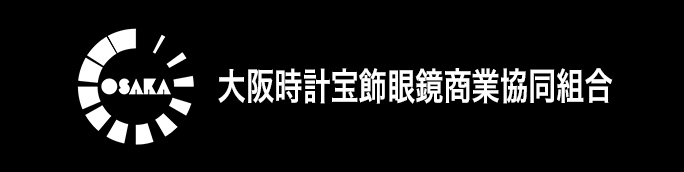 OSAKA

大阪時計宝飾眼鏡商業協同組合